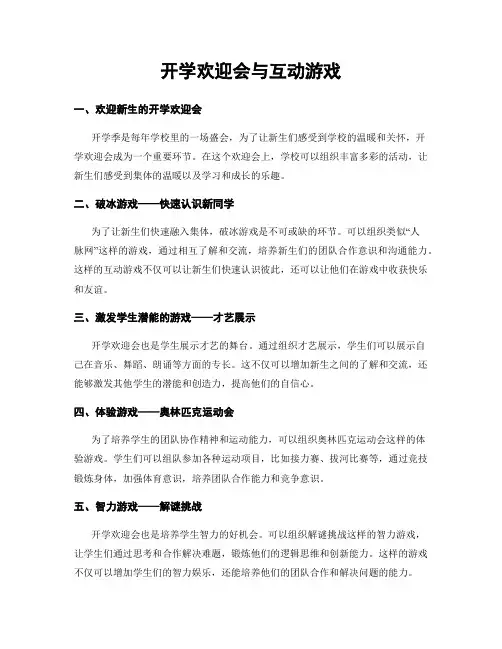 开学欢迎会与互动游戏

一、欢迎新生的开学欢迎会

开学季是每年学校里的一场盛会，为了让新生们感受到学校的温暖和关怀，开学欢迎会成为一个重要环节。在这个欢迎会上，学校可以组织丰富多彩的活动，让新生们感受到集体的温暖以及学习和成长的乐趣。

二、破冰游戏——快速认识新同学

为了让新生们快速融入集体，破冰游戏是不可或缺的环节。可以组织类似“人脉网”这样的游戏，通过相互了解和交流，培养新生们的团队合作意识和沟通能力。这样的互动游戏不仅可以让新生们快速认识彼此，还可以让他们在游戏中收获快乐和友谊。

三、激发学生潜能的游戏——才艺展示

开学欢迎会也是学生展示才艺的舞台。通过组织才艺展示，学生们可以展示自己在音乐、舞蹈、朗诵等方面的专长。这不仅可以增加新生之间的了解和交流，还能够激发其他学生的潜能和创造力，提高他们的自信心。

四、体验游戏——奥林匹克运动会

为了培养学生的团队协作精神和运动能力，可以组织奥林匹克运动会这样的体验游戏。学生们可以组队参加各种运动项目，比如接力赛、拔河比赛等，通过竞技锻炼身体，加强体育意识，培养团队合作能力和竞争意识。

五、智力游戏——解谜挑战

开学欢迎会也是培养学生智力的好机会。可以组织解谜挑战这样的智力游戏，让学生们通过思考和合作解决难题，锻炼他们的逻辑思维和创新能力。这样的游戏不仅可以增加学生们的智力娱乐，还能培养他们的团队合作和解决问题的能力。